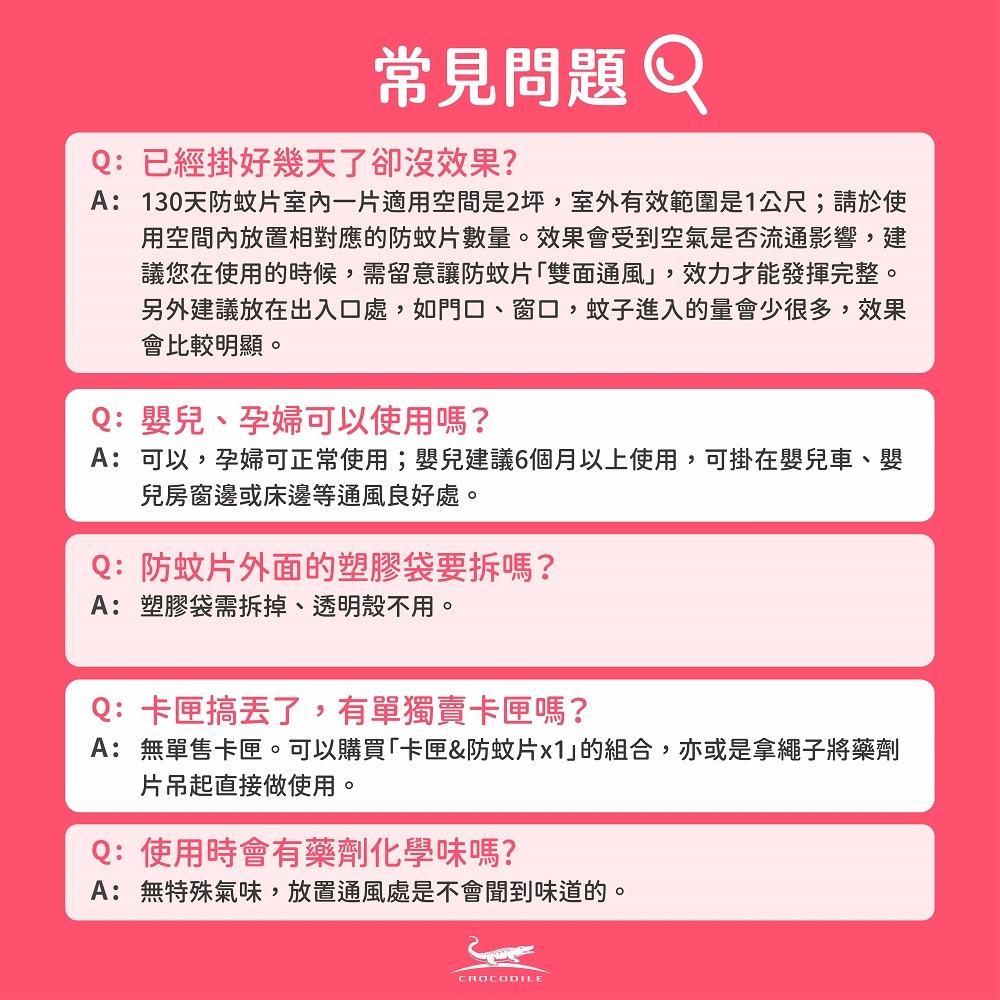 常見問題

Q: 已經掛好幾天了卻沒效果?
A: 130天防蚊片室內一片適用空間是2坪，室外有效範圍是1公尺；請於使用空間內放置相對應的防蚊片數量。效果會受到空氣是否流通影響，建議您在使用的時候，需留意讓防蚊片「雙面通風」，效力才能發揮完整。另外建議放在出入口處，如門口、窗口，蚊子進入的量會少很多，效果會比較明顯。

Q: 嬰兒、孕婦可以使用嗎？
A: 可以，孕婦可正常使用；嬰兒建議6個月以上使用，可掛在嬰兒車、嬰兒房窗邊或床邊等通風良好處。

Q: 防蚊片外面的塑膠袋要拆嗎？
A: 塑膠袋需拆掉、透明殼不用。

Q: 卡匣搞丟了，有單獨賣卡匣嗎？
A: 無單售卡匣。可以購買「卡匣&防蚊片x1」的組合，亦或是拿繩子將藥劑片吊起直接做使用。

Q: 使用時會有藥劑化學味嗎?
A: 無特殊氣味，放置通風處是不會聞到味道的。

CROCODILE